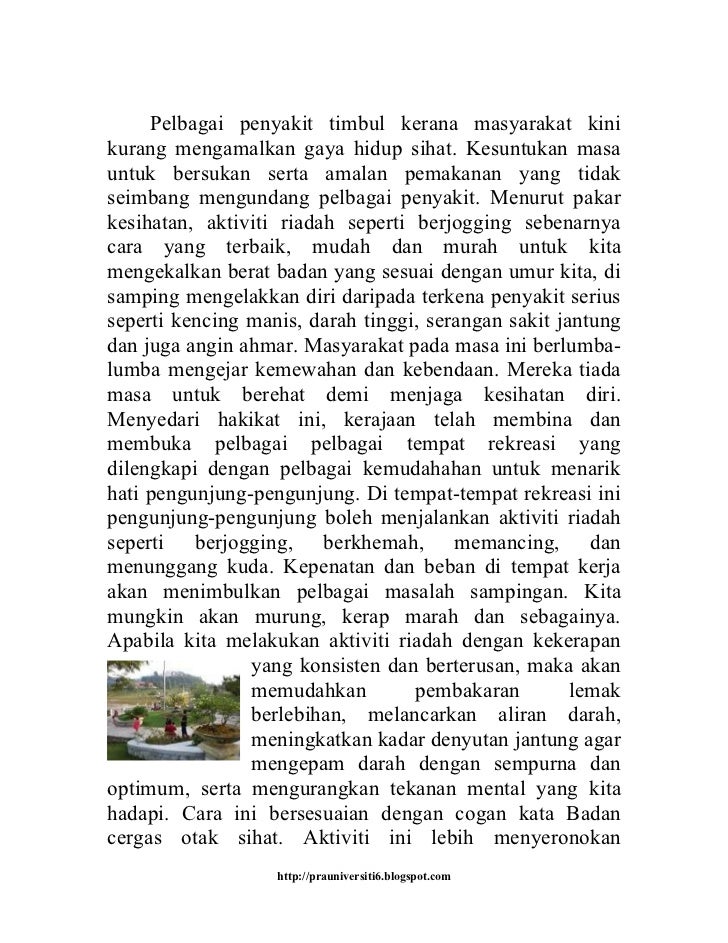 Pelbagai penyakit timbul kerana masyarakat kini kurang mengamalkan gaya hidup sihat. Kesuntukan masa untuk bersukan serta amalan pemakanan yang tidak seimbang mengundang pelbagai penyakit. Menurut pakar kesihatan, aktiviti riadah seperti berjogging sebenarnya cara yang terbaik, mudah dan murah untuk kita mengekalkan berat badan yang sesuai dengan umur kita, di samping mengelakkan diri daripada terkena penyakit serius seperti kencing manis, darah tinggi, serangan sakit jantung dan juga angin ahmar. Masyarakat pada masa ini berlumba-lumba mengejar kemewahan dan kebendaan. Mereka tiada masa untuk berehat demi menjaga kesihatan diri. Menyedari hakikat ini, kerajaan telah membina dan membuka pelbagai pelbagai tempat rekreasi yang dilengkapi dengan pelbagai kemudahahan untuk menarik hati pengunjung-pengunjung. Di tempat-tempat rekreasi ini pengunjung-pengunjung boleh menjalankan aktiviti riadah seperti berjogging, berkhemah, memancing, dan menunggang kuda. Kepenatan dan beban di tempat kerja akan menimbulkan pelbagai masalah sampingan. Kita mungkin akan murung, kerap marah dan sebagainya. Apabila kita melakukan aktiviti riadah dengan kekerapan yang konsisten dan berterusan, maka akan memudahkan pembakaran lemak berlebihan, melancarkan aliran darah, meningkatkan kadar denyutan jantung agar mengepam darah dengan sempurna dan optimum, serta mengurangkan tekanan mental yang kita hadapi. Cara ini bersesuaian dengan cogan kata Badan cergas otak sihat. Aktiviti ini lebih menyeronokan

http://prauniversiti6.blogspot.com